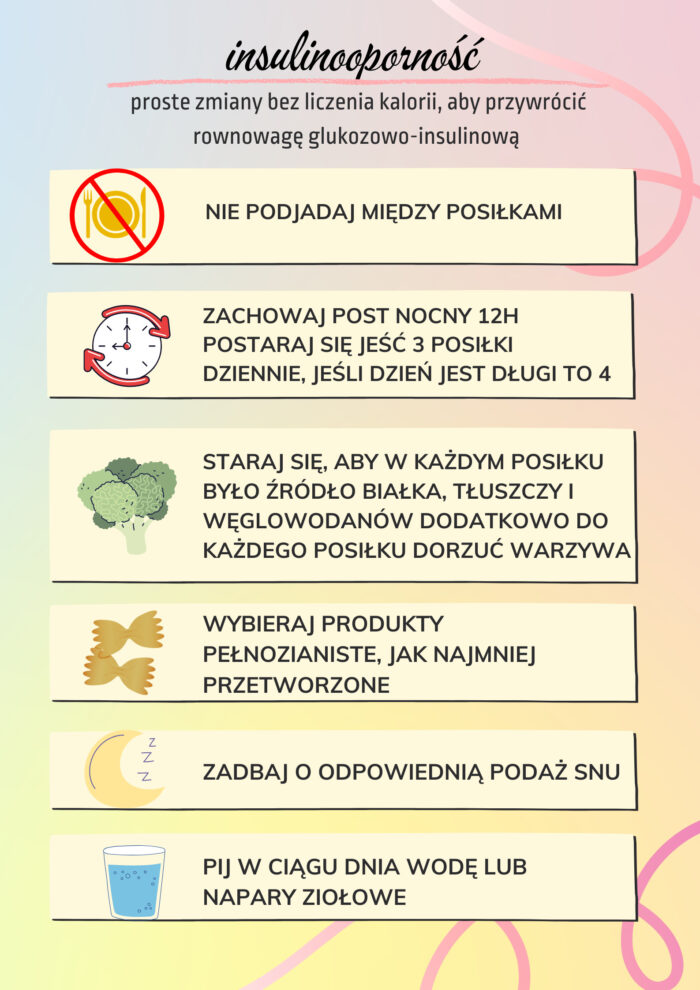 insulinooporność

proste zmiany bez liczenia kalorii, aby przywrócić rownowagę glukozowo-insulinową

NIE PODJADAJ MIĘDZY POSIŁKAMI

ZACHOWAJ POST NOCNY 12H POSTARAJ SIĘ JEŚĆ 3 POSIŁKI DZIENNIE, JEŚLI DZIEŃ JEST DŁUGI TO 4

STARAJ SIĘ, ABY W KAŻDYM POSIŁKU BYŁO ŹRÓDŁO BIAŁKA, TŁUSZCZY I WĘGLOWODANÓW DODATKOWO DO KAŻDEGO POSIŁKU DORZUĆ WARZYWA

WYBIERAJ PRODUKTY PEŁNOZIANISTE, JAK NAJMNIEJ PRZETWORZONE

Z
Z
Z

ZADBAJ O ODPOWIEDNIĄ PODAŻ SNU

PIJ W CIĄGU DNIA WODĘ LUB NAPARY ZIOŁOWE